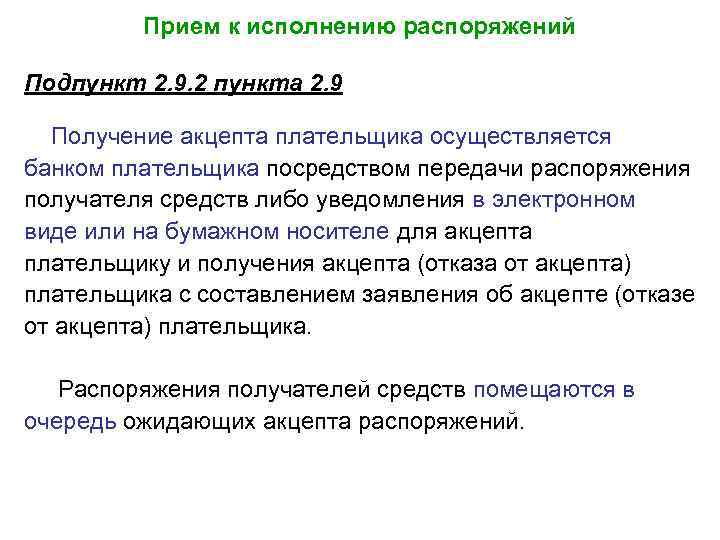 Прием к исполнению распоряжений

Подпункт 2.9.2 пункта 2.9

Получение акцепта плательщика осуществляется банком плательщика посредством передачи распоряжения получателя средств либо уведомления в электронном виде или на бумажном носителе для акцепта плательщику и получения акцепта (отказа от акцепта) плательщика с составлением заявления об акцепте (отказе от акцепта) плательщика.

Распоряжения получателей средств помещаются в очередь ожидающих акцепта распоряжений.